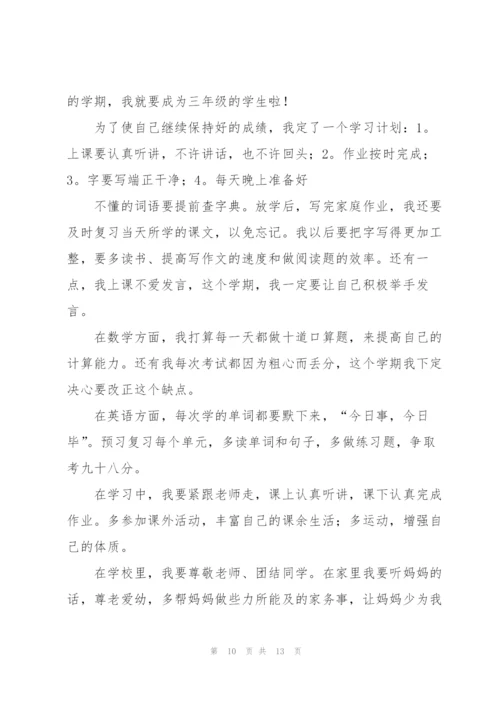 的学期，我就要成为三年级的学生啦！

为了使自己继续保持好的成绩，我定了一个学习计划：1。上课要认真听讲，不许讲话，也不许回头；2。作业按时完成；3。字要写端正干净；4。每天晚上准备好

不懂的词语要提前查字典。放学后，写完家庭作业，我还要及时复习当天所学的课文，以免忘记。我以后要把字写得更加工整，要多读书、提高写作文的速度和做阅读题的效率。还有一点，我上课不爱发言，这个学期，我一定要让自己积极举手发言。

在数学方面，我打算每一天都做十道口算题，来提高自己的计算能力。还有我每次考试都因为粗心而丢分，这个学期我下定决心要改正这个缺点。

在英语方面，每次学的单词都要默下来，“今日事，今日毕”。预习复习每个单元，多读单词和句子，多做练习题，争取考九十八分。

在学习中，我要紧跟老师走，课上认真听讲，课下认真完成作业。多参加课外活动，丰富自己的课余生活；多运动，增强自己的体质。

在学校里，我要尊敬老师、团结同学。在家里我要听妈妈的话，尊老爱幼，多帮妈妈做些力所能及的家务事，让妈妈少为我

第 10 页 共 13 页